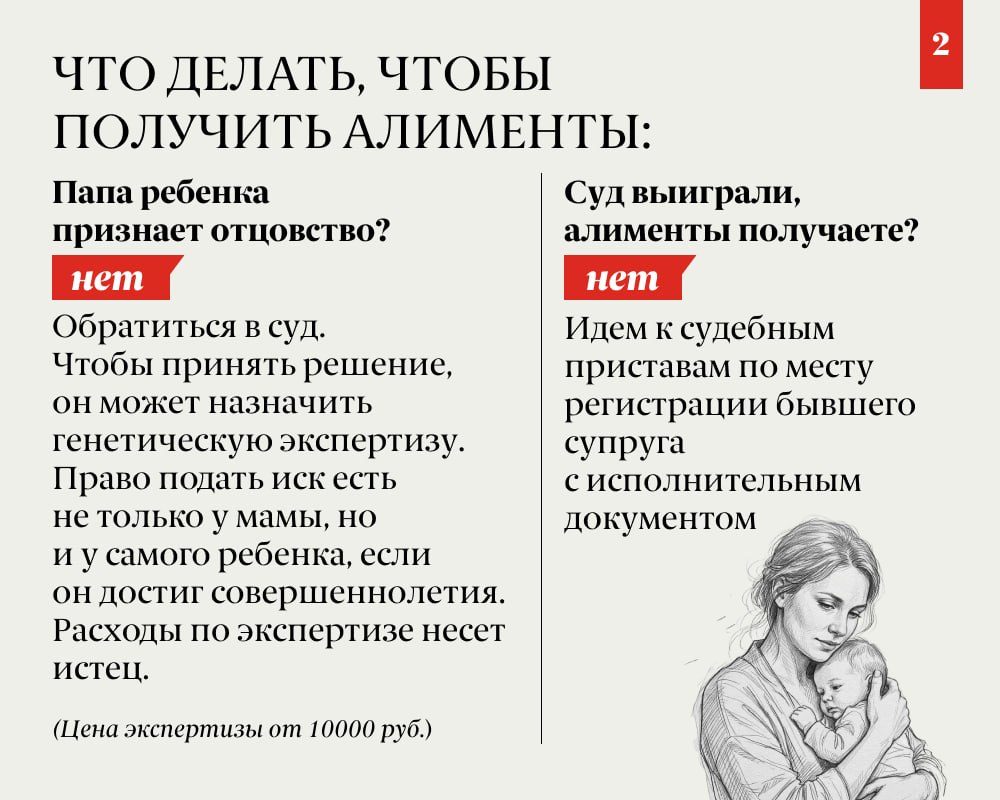 2

ЧТО ДЕЛАТЬ, ЧТОБЫ ПОЛУЧИТЬ АЛИМЕНТЫ:

Папа ребенка признает отцовство?

нет

Обратиться в суд. Чтобы принять решение, он может назначить генетическую экспертизу. Право подать иск есть не только у мамы, но и у самого ребенка, если он достиг совершеннолетия. Расходы по экспертизе несет истец.

(Цена экспертизы от 10000 руб.)

Суд выиграли, алименты получаете?

нет

Идем к судебным приставам по месту регистрации бывшего супруга с исполнительным документом